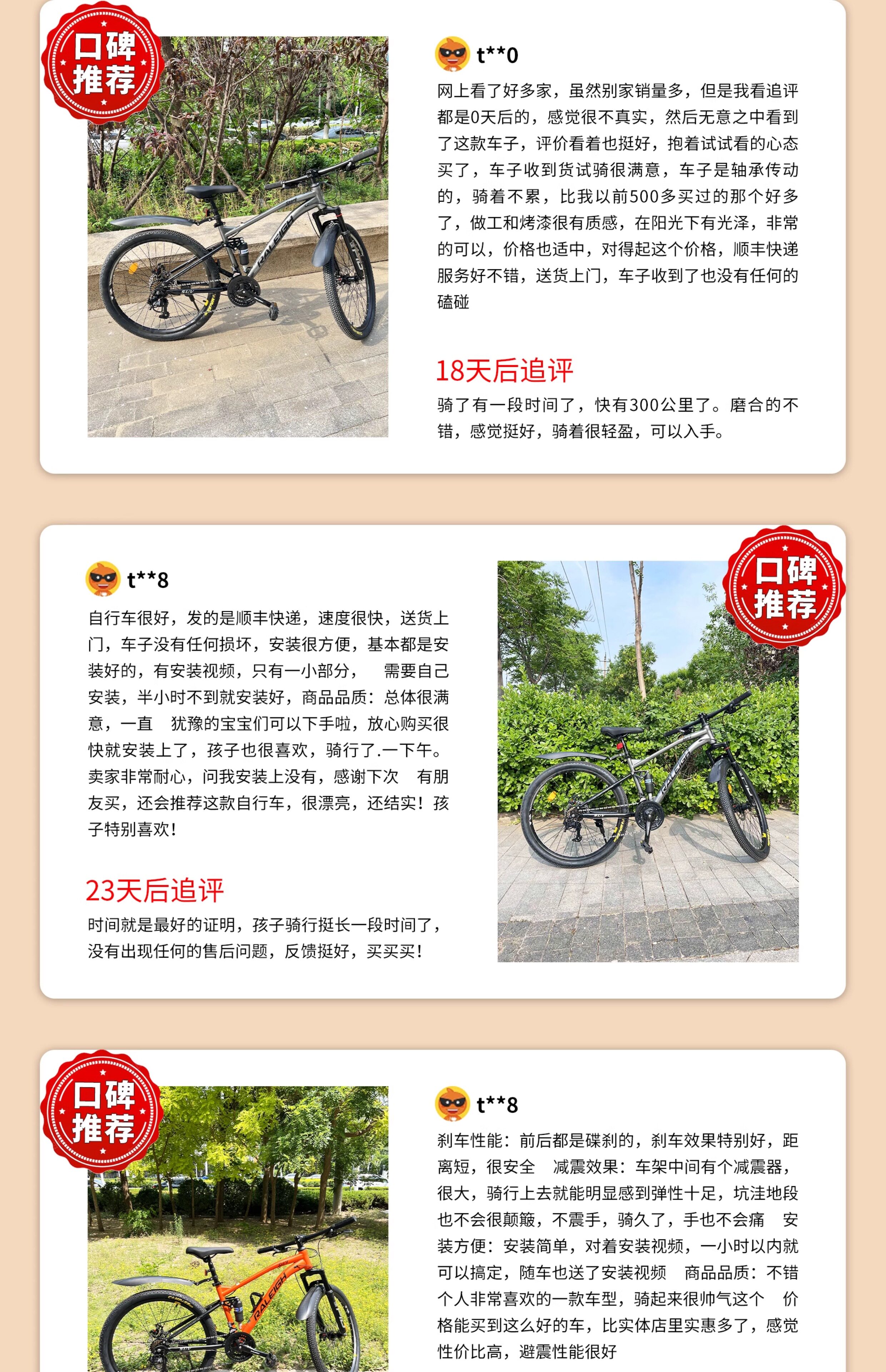 口碑推荐

t**0

网上看了好多家，虽然别家销量多，但是我看追评都是0天后的，感觉很不真实，然后无意之中看到了这款车子，评价看着也挺好，抱着试试看的心态买了，车子收到货试骑很满意，车子是轴承传动的，骑着不累，比我以前500多买过的那个好多了，做工和烤漆很有质感，在阳光下有光泽，非常的可以，价格也适中，对得起这个价格，顺丰快递服务好不错，送货上门，车子收到了也没有任何的磕碰

18天后追评

骑了有一段时间了，快有300公里了。磨合的不错，感觉挺好，骑着很轻盈，可以入手。

t**8

自行车很好，发的是顺丰快递，速度很快，送货上门，车子没有任何损坏，安装很方便，基本都是安装好的，有安装视频，只有一小部分， 需要自己安装，半小时不到就安装好，商品品质：总体很满意，一直 犹豫的宝宝们可以下手啦，放心购买很快就安装上了，孩子也很喜欢，骑行了.一下午。卖家非常耐心，问我安装上没有，感谢下次 有朋友买，还会推荐这款自行车，很漂亮，还结实！孩子特别喜欢！

23天后追评

时间就是最好的证明，孩子骑行挺长一段时间了，没有出现任何的售后问题，反馈挺好，买买买！

口碑推荐

口碑推荐

t**8

刹车性能：前后都是碟刹的，刹车效果特别好，距离短，很安全 减震效果：车架中间有个减震器，很大，骑行上去就能明显感到弹性十足，坑洼地段也不会很颠簸，不震手，骑久了，手也不会痛 安装方便：安装简单，对着安装视频，一小时以内就可以搞定，随车也送了安装视频 商品品质：不错个人非常喜欢的一款车型，骑起来很帅气这个 价格能买到这么好的车，比实体店里实惠多了，感觉性价比高，避震性能很好